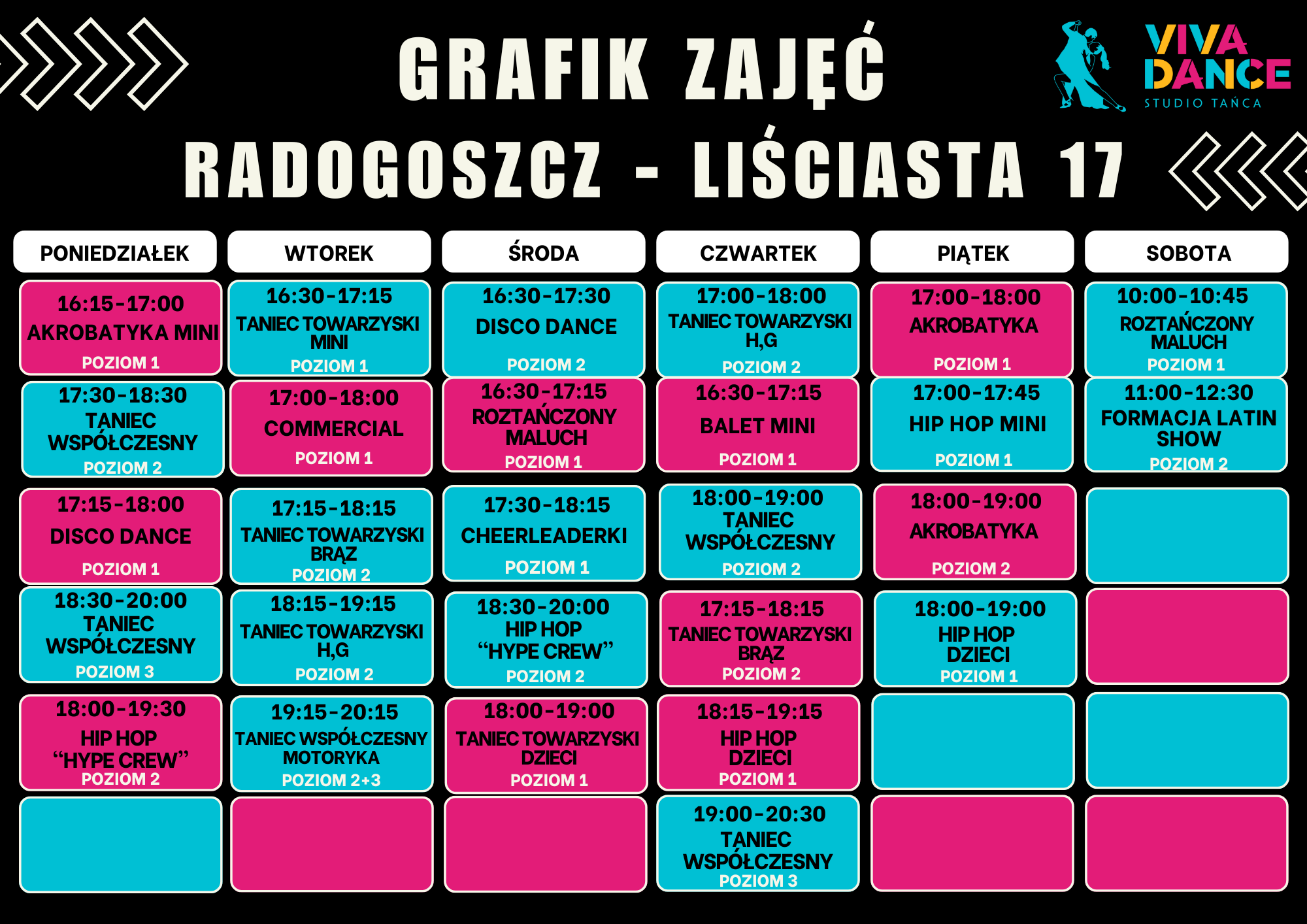 GRAFIK ZAJĘĆ

VIVA DANCE
STUDIO TAŃCA

RADOGOSZCZ - LIŚCIASTA 17

| PONIEDZIAŁEK | WTOREK | ŚRODA | CZWARTEK | PIĄTEK | SOBOTA |
|---|---|---|---|---|---|
| 16:15-17:00 AKROBATYKA MINI POZIOM 1 | 16:30-17:15 TANIEC TOWARZYSKI MINI POZIOM 1 | 16:30-17:30 DISCO DANCE POZIOM 2 | 17:00-18:00 TANIEC TOWARZYSKI H,G POZIOM 2 | 17:00-18:00 AKROBATYKA POZIOM 1 | 10:00-10:45 ROZTAŃCZONY MALUCH POZIOM 1 |
| 17:30-18:30 TANIEC WSPÓŁCZESNY POZIOM 2 | 17:00-18:00 COMMERCIAL POZIOM 1 | 16:30-17:15 ROZTAŃCZONY MALUCH POZIOM 1 | 16:30-17:15 BALET MINI POZIOM 1 | 17:00-17:45 HIP HOP MINI POZIOM 1 | 11:00-12:30 FORMACJA LATIN SHOW POZIOM 2 |
| 17:15-18:00 DISCO DANCE POZIOM 1 | 17:15-18:15 TANIEC TOWARZYSKI BRĄZ POZIOM 2 | 17:30-18:15 CHEERLEADERKI POZIOM 1 | 18:00-19:00 TANIEC WSPÓŁCZESNY POZIOM 2 | 18:00-19:00 AKROBATYKA POZIOM 2 | |
| 18:30-20:00 TANIEC WSPÓŁCZESNY POZIOM 3 | 18:15-19:15 TANIEC TOWARZYSKI H,G POZIOM 2 | 18:30-20:00 HIP HOP "HYPE CREW" POZIOM 2 | 17:15-18:15 TANIEC TOWARZYSKI BRĄZ POZIOM 2 | 18:00-19:00 HIP HOP DZIECI POZIOM 1 | |
| 18:00-19:30 HIP HOP "HYPE CREW" POZIOM 2 | 19:15-20:15 TANIEC WSPÓŁCZESNY MOTORYKA POZIOM 2+3 | 18:00-19:00 TANIEC TOWARZYSKI DZIECI POZIOM 1 | 18:15-19:15 HIP HOP DZIECI POZIOM 1 | | |
| | | | 19:00-20:30 TANIEC WSPÓŁCZESNY POZIOM 3 | | |